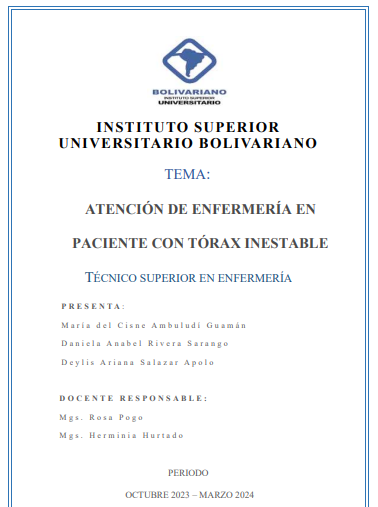 BOLIVARIANO
INSTITUTO SUPERIOR
UNIVERSITARIO

INSTITUTO SUPERIOR UNIVERSITARIO BOLIVARIANO

TEMA:

ATENCIÓN DE ENFERMERÍA EN PACIENTE CON TÓRAX INESTABLE

TÉCNICO SUPERIOR EN ENFERMERÍA

PRESENTA:

María del Cisne Ambuludí Guamán

Daniela Anabel Rivera Sarango

Deylis Ariana Salazar Apolo

DOCENTE RESPONSABLE:

Mgs. Rosa Pogo

Mgs. Herminia Hurtado

PERIODO

OCTUBRE 2023 – MARZO 2024